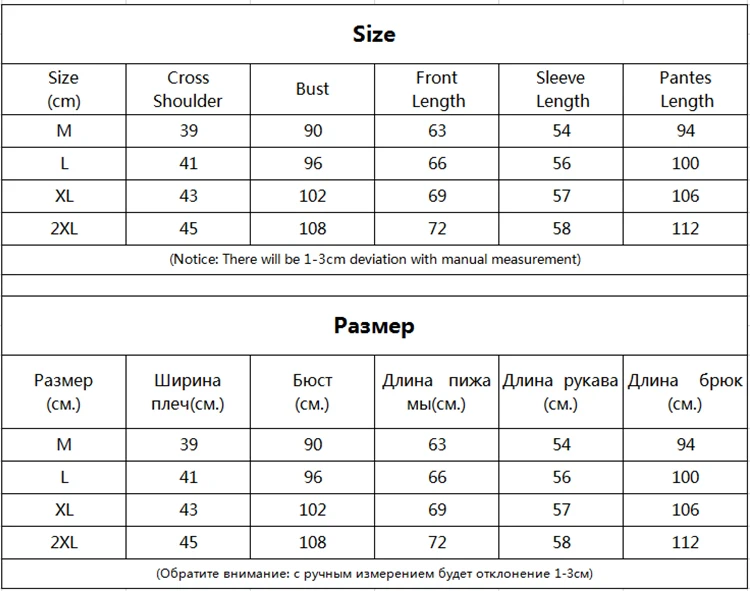 Size

| Size (cm) | Cross Shoulder | Bust | Front Length | Sleeve Length | Pantes Length |
|---|---|---|---|---|---|
| M | 39 | 90 | 63 | 54 | 94 |
| L | 41 | 96 | 66 | 56 | 100 |
| XL | 43 | 102 | 69 | 57 | 106 |
| 2XL | 45 | 108 | 72 | 58 | 112 |

(Notice: There will be 1-3cm deviation with manual measurement)

Размер

| Размер (см.) | Ширина плеч(см.) | Бюст (см.) | Длина пижамы(см.) | Длина рукава (см.) | Длина брюк (см.) |
|---|---|---|---|---|---|
| M | 39 | 90 | 63 | 54 | 94 |
| L | 41 | 96 | 66 | 56 | 100 |
| XL | 43 | 102 | 69 | 57 | 106 |
| 2XL | 45 | 108 | 72 | 58 | 112 |

(Обратите внимание: с ручным измерением будет отклонение 1-3см)